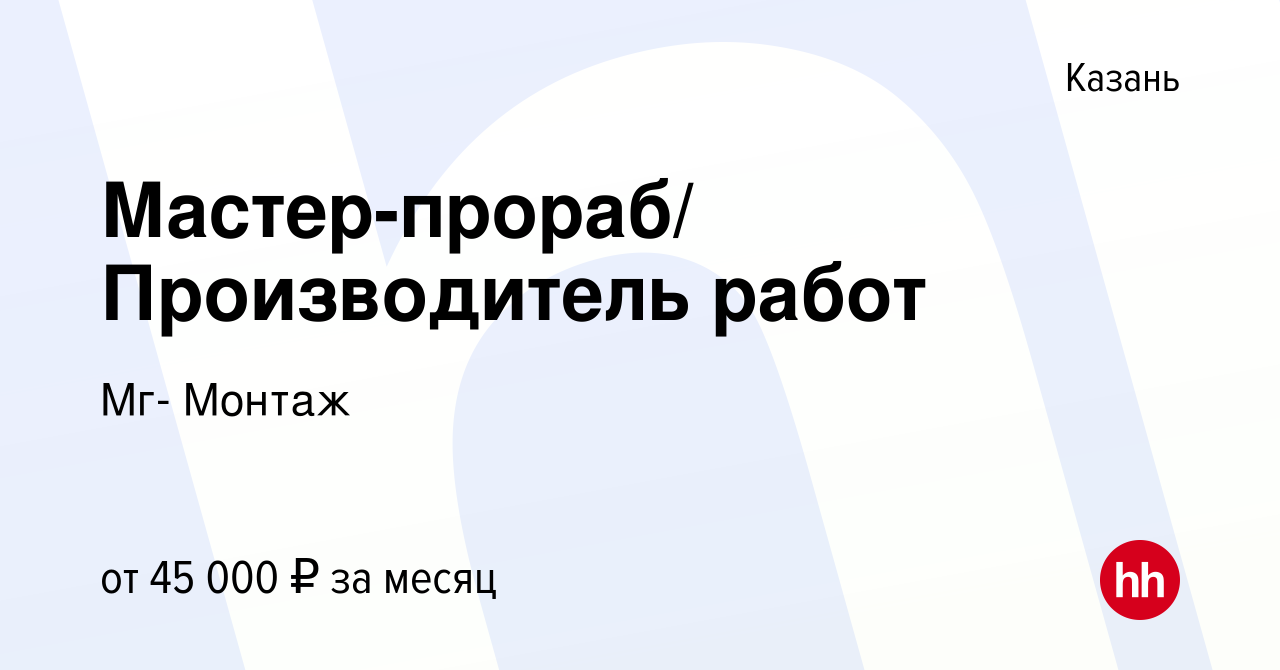 Казань

Мастер-прораб/ Производитель работ

Мг- Монтаж

от 45 000 ₽ за месяц

hh